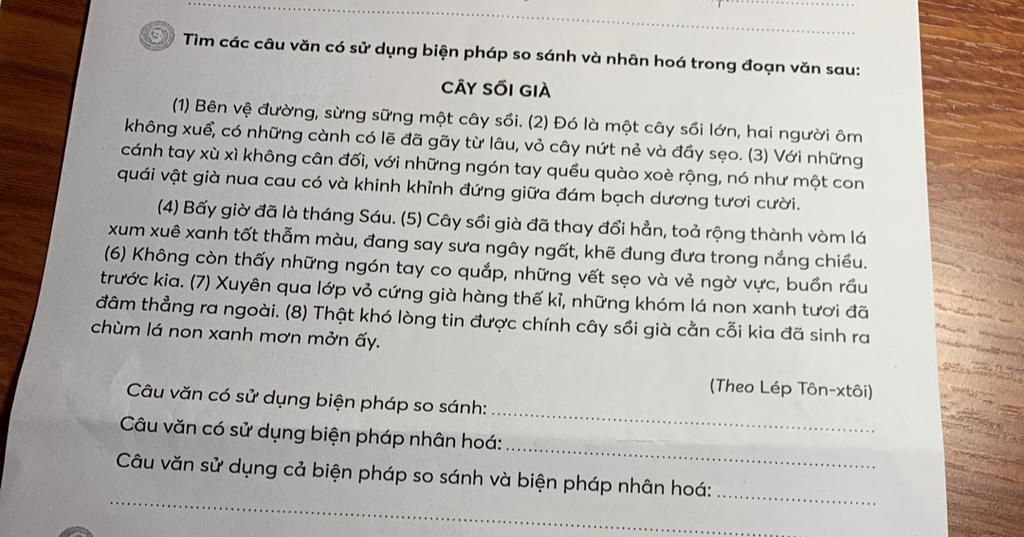 5 Tìm các câu văn có sử dụng biện pháp so sánh và nhân hoá trong đoạn văn sau:

CÂY SỒI GIÀ

(1) Bên vệ đường, sừng sững một cây sồi. (2) Đó là một cây sồi lớn, hai người ôm không xuể, có những cành có lẽ đã gãy từ lâu, vỏ cây nứt nẻ và đầy sẹo. (3) Với những cánh tay xù xì không cân đối, với những ngón tay quều quào xoè rộng, nó như một con quái vật già nua cau có và khinh khỉnh đứng giữa đám bạch dương tươi cười.

(4) Bấy giờ đã là tháng Sáu. (5) Cây sồi già đã thay đổi hẳn, toả rộng thành vòm lá xum xuê xanh tốt thẫm màu, đang say sưa ngây ngất, khẽ đung đưa trong nắng chiều. (6) Không còn thấy những ngón tay co quắp, những vết sẹo và vẻ ngờ vực, buồn rầu trước kia. (7) Xuyên qua lớp vỏ cứng già hàng thế kỉ, những khóm lá non xanh tươi đã đâm thẳng ra ngoài. (8) Thật khó lòng tin được chính cây sồi già cằn cỗi kia đã sinh ra chùm lá non xanh mơn mởn ấy.

(Theo Lép Tôn-xtôi)

Câu văn có sử dụng biện pháp so sánh: ____

Câu văn có sử dụng biện pháp nhân hoá: ____

Câu văn sử dụng cả biện pháp so sánh và biện pháp nhân hoá: ____

____